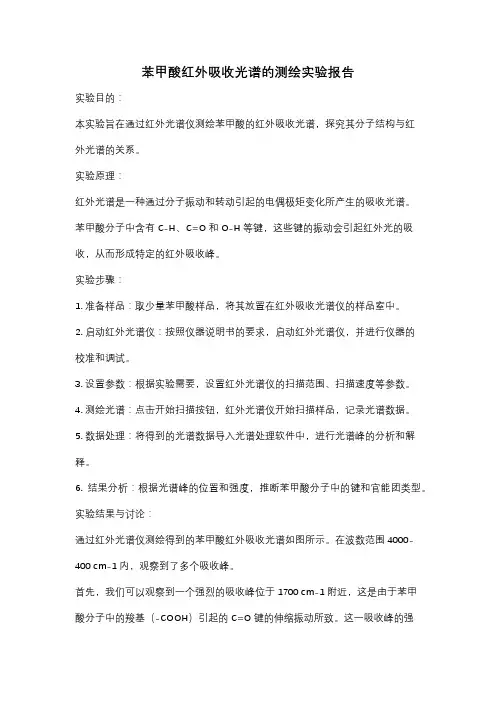 苯甲酸红外吸收光谱的测绘实验报告

实验目的：

本实验旨在通过红外光谱仪测绘苯甲酸的红外吸收光谱，探究其分子结构与红外光谱的关系。

实验原理：

红外光谱是一种通过分子振动和转动引起的电偶极矩变化所产生的吸收光谱。苯甲酸分子中含有 C-H、C=O 和 O-H 等键，这些键的振动会引起红外光的吸收，从而形成特定的红外吸收峰。

实验步骤：

1. 准备样品：取少量苯甲酸样品，将其放置在红外吸收光谱仪的样品室中。

2. 启动红外光谱仪：按照仪器说明书的要求，启动红外光谱仪，并进行仪器的校准和调试。

3. 设置参数：根据实验需要，设置红外光谱仪的扫描范围、扫描速度等参数。

4. 测绘光谱：点击开始扫描按钮，红外光谱仪开始扫描样品，记录光谱数据。

5. 数据处理：将得到的光谱数据导入光谱处理软件中，进行光谱峰的分析和解释。

6. 结果分析：根据光谱峰的位置和强度，推断苯甲酸分子中的键和官能团类型。

实验结果与讨论：

通过红外光谱仪测绘得到的苯甲酸红外吸收光谱如图所示。在波数范围 4000-400 cm-1 内，观察到了多个吸收峰。

首先，我们可以观察到一个强烈的吸收峰位于 1700 cm-1 附近，这是由于苯甲酸分子中的羧基（-COOH）引起的 C=O 键的伸缩振动所致。这一吸收峰的强